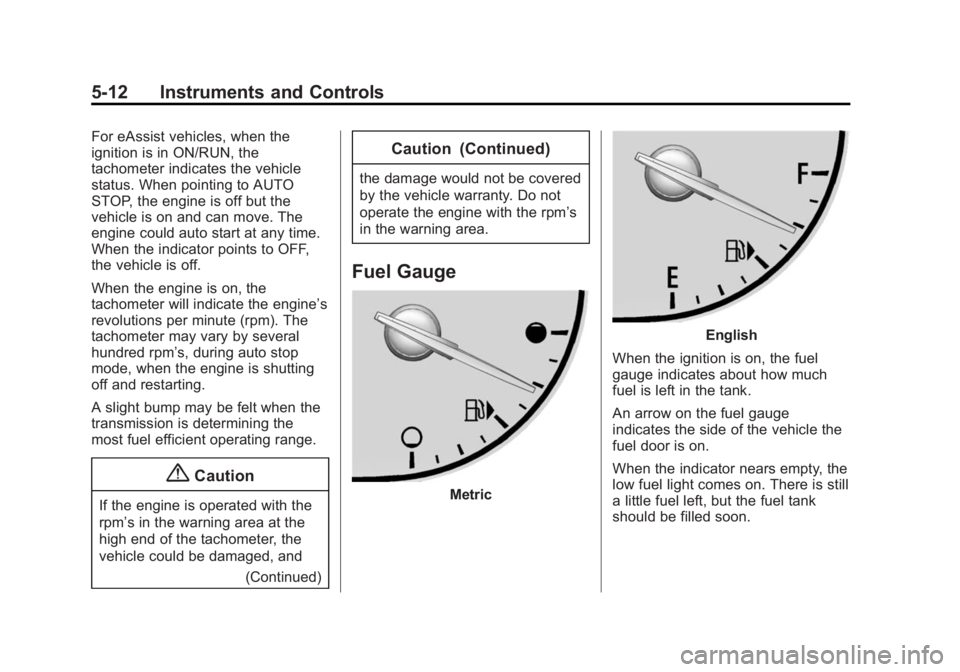 5-12 Instruments and Controls

For eAssist vehicles, when the ignition is in ON/RUN, the tachometer indicates the vehicle status. When pointing to AUTO STOP, the engine is off but the vehicle is on and can move. The engine could auto start at any time. When the indicator points to OFF, the vehicle is off.

When the engine is on, the tachometer will indicate the engine's revolutions per minute (rpm). The tachometer may vary by several hundred rpm's, during auto stop mode, when the engine is shutting off and restarting.

A slight bump may be felt when the transmission is determining the most fuel efficient operating range.

Caution

If the engine is operated with the rpm's in the warning area at the high end of the tachometer, the vehicle could be damaged, and

(Continued)

Caution (Continued)

the damage would not be covered by the vehicle warranty. Do not operate the engine with the rpm's in the warning area.

Fuel Gauge

Metric

F

E

English

When the ignition is on, the fuel gauge indicates about how much fuel is left in the tank.

An arrow on the fuel gauge indicates the side of the vehicle the fuel door is on.

When the indicator nears empty, the low fuel light comes on. There is still a little fuel left, but the fuel tank should be filled soon.

carmanualsonline.info